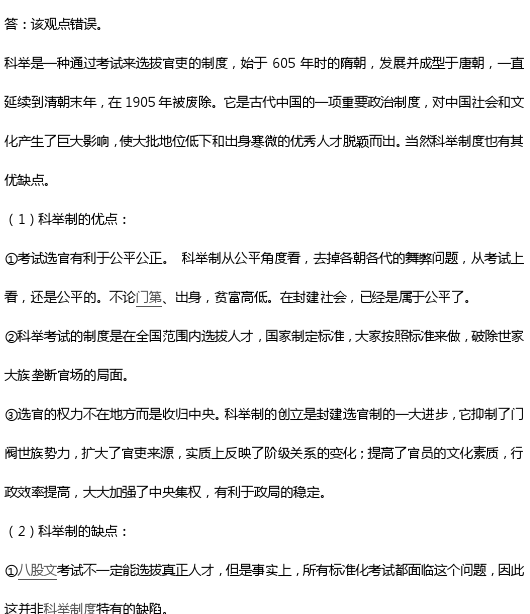 答：该观点错误。

科举是一种通过考试来选拔官吏的制度，始于 605 年时的隋朝，发展并成型于唐朝，一直延续到清朝末年，在 1905 年被废除。它是古代中国的一项重要政治制度，对中国社会和文化产生了巨大影响，使大批地位低下和出身寒微的优秀人才脱颖而出。当然科举制度也有其优缺点。

（1）科举制的优点：

①考试选官有利于公平公正。 科举制从公平角度看，去掉各朝各代的舞弊问题，从考试上看，还是公平的。不论门第、出身，贫富高低。在封建社会，已经是属于公平了。

②科举考试的制度是在全国范围内选拔人才，国家制定标准，大家按照标准来做，破除世家大族垄断官场的局面。

③选官的权力不在地方而是收归中央。科举制的创立是封建选官制的一大进步，它抑制了门阀世族势力，扩大了官吏来源，实质上反映了阶级关系的变化；提高了官员的文化素质，行政效率提高，大大加强了中央集权，有利于政局的稳定。

（2）科举制的缺点：

①八股文考试不一定能选拔真正人才，但是事实上，所有标准化考试都面临这个问题，因此这并非科举制度特有的缺陷。